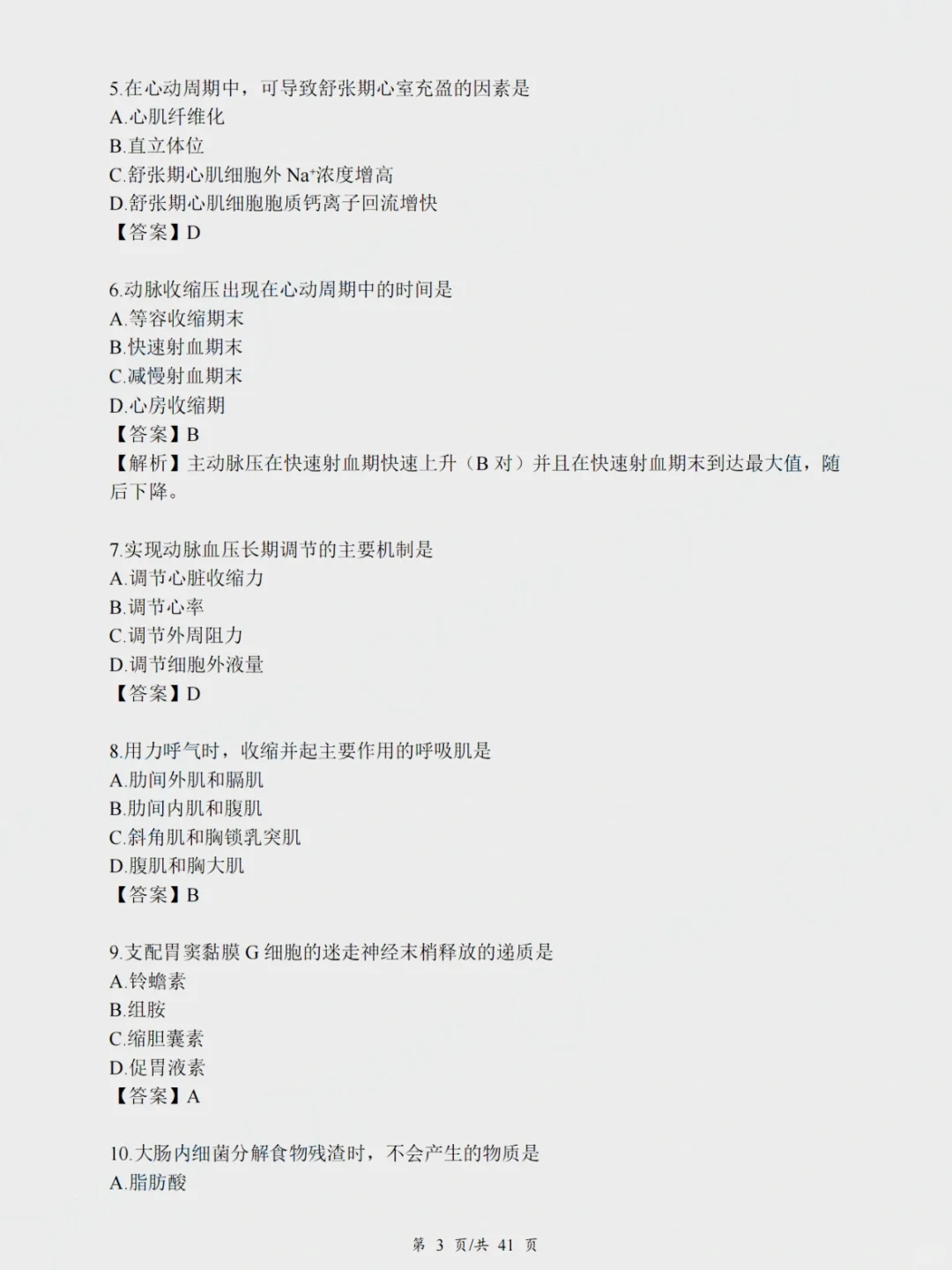 5.在心动周期中，可导致舒张期心室充盈的因素是
A.心肌纤维化
B.直立体位
C.舒张期心肌细胞外 $Na^+$浓度增高
D.舒张期心肌细胞胞质钙离子回流增快
【答案】D

6.动脉收缩压出现在心动周期中的时间是
A.等容收缩期末
B.快速射血期末
C.减慢射血期末
D.心房收缩期
【答案】B
【解析】主动脉压在快速射血期快速上升（B 对）并且在快速射血期末到达最大值，随后下降。

7.实现动脉血压长期调节的主要机制是
A.调节心脏收缩力
B.调节心率
C.调节外周阻力
D.调节细胞外液量
【答案】D

8.用力呼气时，收缩并起主要作用的呼吸肌是
A.肋间外肌和膈肌
B.肋间内肌和腹肌
C.斜角肌和胸锁乳突肌
D.腹肌和胸大肌
【答案】B

9.支配胃窦黏膜 G 细胞的迷走神经末梢释放的递质是
A.铃蟾素
B.组胺
C.缩胆囊素
D.促胃液素
【答案】A

10.大肠内细菌分解食物残渣时，不会产生的物质是
A.脂肪酸

第 3 页/共 41 页